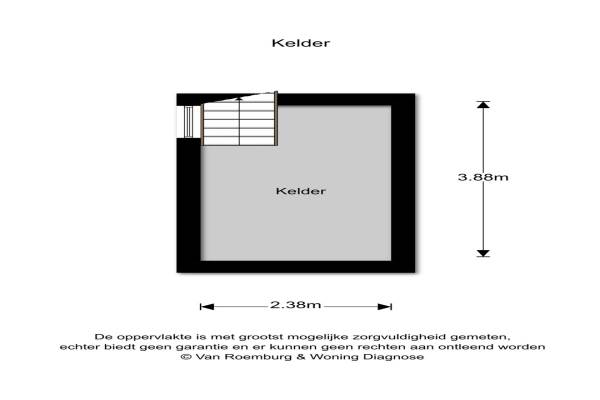 Kelder

Kelder

3.88m

2.38m

De oppervlakte is met grootst mogelijke zorgvuldigheid gemeten, echter biedt geen garantie en er kunnen geen rechten aan ontleend worden
© Van Roemburg & Woning Diagnose